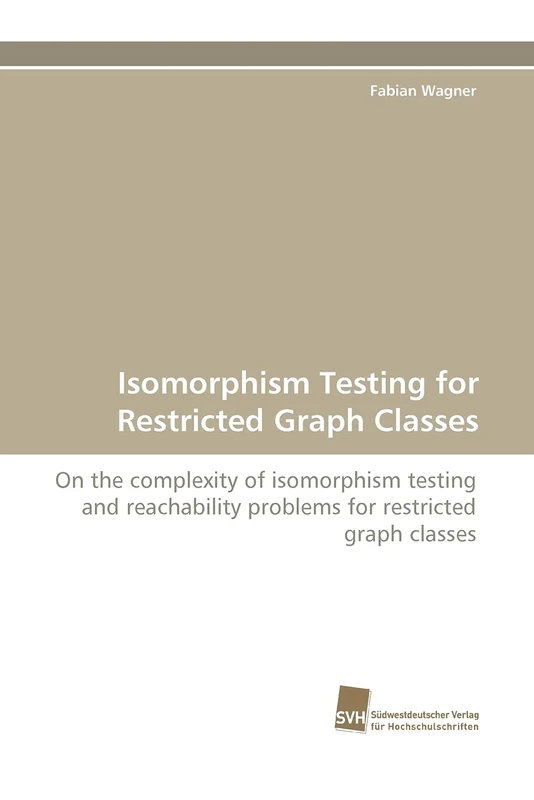 Fabian Wagner

Isomorphism Testing for Restricted Graph Classes

On the complexity of isomorphism testing and reachability problems for restricted graph classes

SVH

Südwestdeutscher Verlag für Hochschulschriften